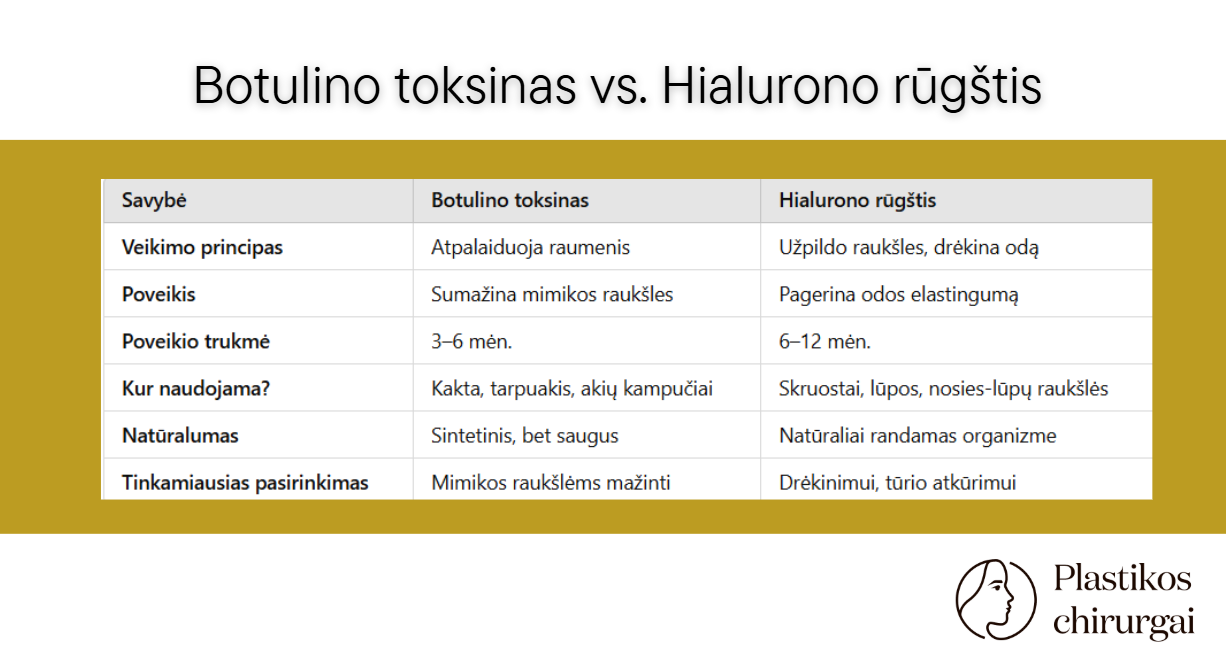 Botulino toksinas vs. Hialurono rūgštis

| Savybė | Botulino toksinas | Hialurono rūgštis |
|---|---|---|
| Veikimo principas | Atpalaiduoja raumenis | Užpildo raukšles, drėkina odą |
| Poveikis | Sumažina mimikos raukšles | Pagerina odos elastingumą |
| Poveikio trukmė | 3–6 mėn. | 6–12 mėn. |
| Kur naudojama? | Kakta, tarpuakis, akių kampučiai | Skruostai, lūpos, nosies-lūpų raukšlės |
| Natūralumas | Sintetinis, bet saugus | Natūraliai randamas organizme |
| Tinkamiausias pasirinkimas | Mimikos raukšlėms mažinti | Drėkinimui, tūrio atkūrimui |

Plastikos
chirurgai